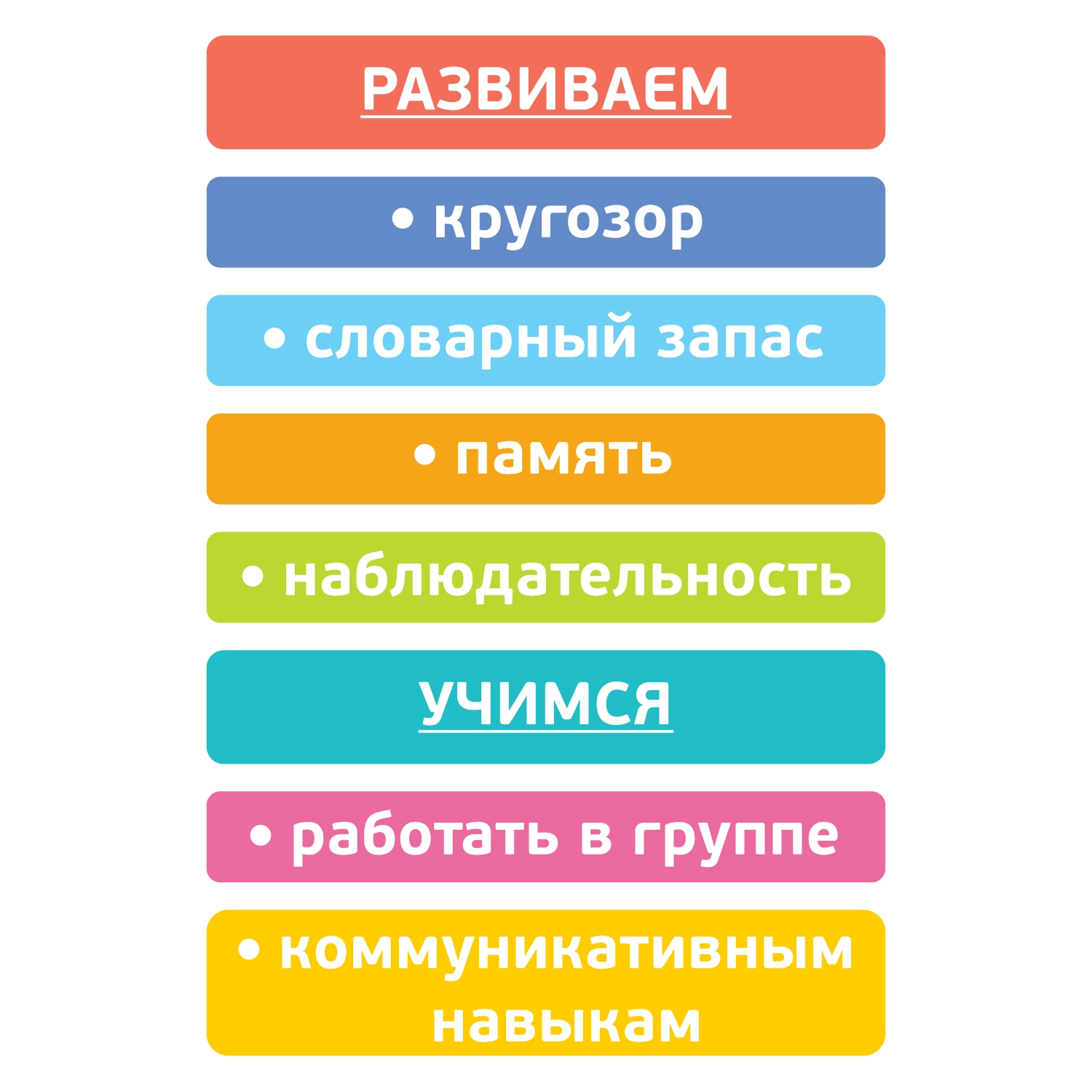 РАЗВИВАЕМ

• кругозор

• словарный запас

• память

• наблюдательность

УЧИМСЯ

• работать в группе

• коммуникативным навыкам